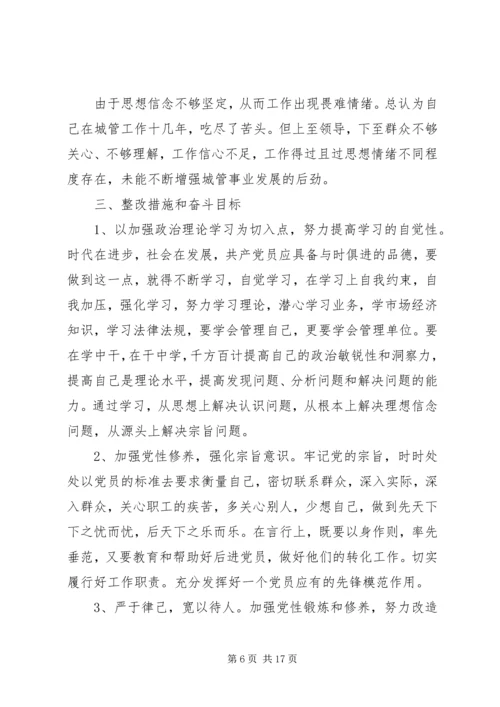 由于思想信念不够坚定，从而工作出现畏难情绪。总认为自己在城管工作十几年，吃尽了苦头。但上至领导，下至群众不够关心、不够理解，工作信心不足，工作得过且过思想情绪不同程度存在，未能不断增强城管事业发展的后劲。

三、整改措施和奋斗目标

1、以加强政治理论学习为切入点，努力提高学习的自觉性。时代在进步，社会在发展，共产党员应具备与时俱进的品德，要做到这一点，就得不断学习，自觉学习，在学习上自我约束，自我加压，强化学习，努力学习理论，潜心学习业务，学市场经济知识，学习法律法规，要学会管理自己，更要学会管理单位。要在学中干，在干中学，千方百计提高自己的政治敏锐性和洞察力，提高自己是理论水平，提高发现问题、分析问题和解决问题的能力。通过学习，从思想上解决认识问题，从根本上解决理想信念问题，从源头上解决宗旨问题。

2、加强党性修养，强化宗旨意识。牢记党的宗旨，时时处处以党员的标准去要求衡量自己，密切联系群众，深入实际，深入群众，关心职工的疾苦，多关心别人，少想自己，做到先天下下之忧而忧，后天下之乐而乐。在言行上，既要以身作则，率先垂范，又要教育和帮助好后进党员，做好他们的转化工作。切实履行好工作职责。充分发挥好一个党员应有的先锋模范作用。

3、严于律己，宽以待人。加强党性锻炼和修养，努力改造

第 6 页 共 17 页